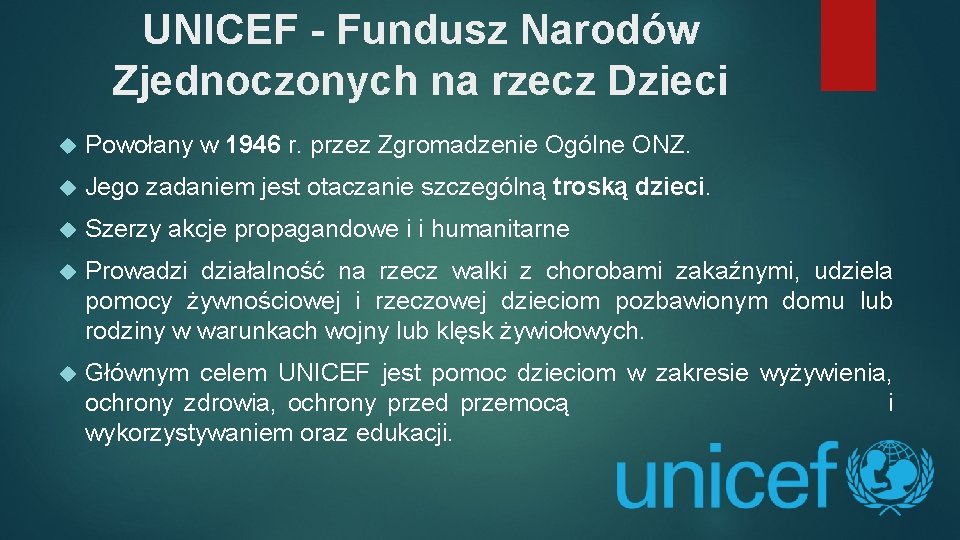 UNICEF - Fundusz Narodów Zjednoczonych na rzecz Dzieci

Powołany w 1946 r. przez Zgromadzenie Ogólne ONZ.

Jego zadaniem jest otaczanie szczególną troską dzieci.

Szerzy akcje propagandowe i i humanitarne

Prowadzi działalność na rzecz walki z chorobami zakaźnymi, udziela pomocy żywnościowej i rzeczowej dzieciom pozbawionym domu lub rodziny w warunkach wojny lub klęsk żywiołowych.

Głównym celem UNICEF jest pomoc dzieciom w zakresie wyżywienia, ochrony zdrowia, ochrony przed przemocą i wykorzystywaniem oraz edukacji.

unicef